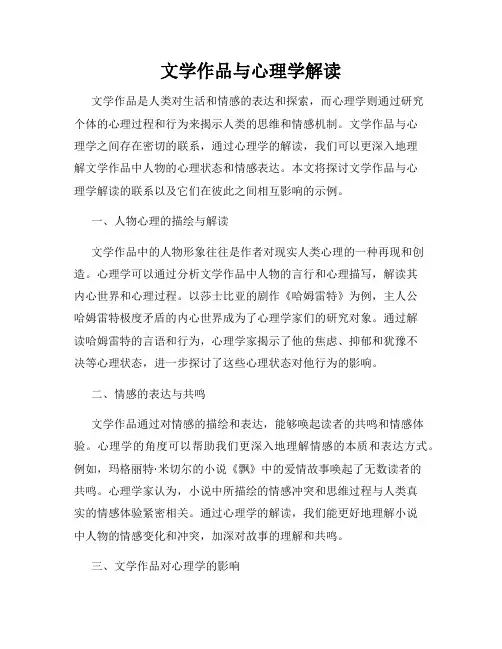 文学作品与心理学解读

文学作品是人类对生活和情感的表达和探索，而心理学则通过研究个体的心理过程和行为来揭示人类的思维和情感机制。文学作品与心理学之间存在密切的联系，通过心理学的解读，我们可以更深入地理解文学作品中人物的心理状态和情感表达。本文将探讨文学作品与心理学解读的联系以及它们在彼此之间相互影响的示例。

一、人物心理的描绘与解读

文学作品中的人物形象往往是作者对现实人类心理的一种再现和创造。心理学可以通过分析文学作品中人物的言行和心理描写，解读其内心世界和心理过程。以莎士比亚的剧作《哈姆雷特》为例，主人公哈姆雷特极度矛盾的内心世界成为了心理学家们的研究对象。通过解读哈姆雷特的言语和行为，心理学家揭示了他的焦虑、抑郁和犹豫不决等心理状态，进一步探讨了这些心理状态对他行为的影响。

二、情感的表达与共鸣

文学作品通过对情感的描绘和表达，能够唤起读者的共鸣和情感体验。心理学的角度可以帮助我们更深入地理解情感的本质和表达方式。例如，玛格丽特·米切尔的小说《飘》中的爱情故事唤起了无数读者的共鸣。心理学家认为，小说中所描绘的情感冲突和思维过程与人类真实的情感体验紧密相关。通过心理学的解读，我们能更好地理解小说中人物的情感变化和冲突，加深对故事的理解和共鸣。

三、文学作品对心理学的影响